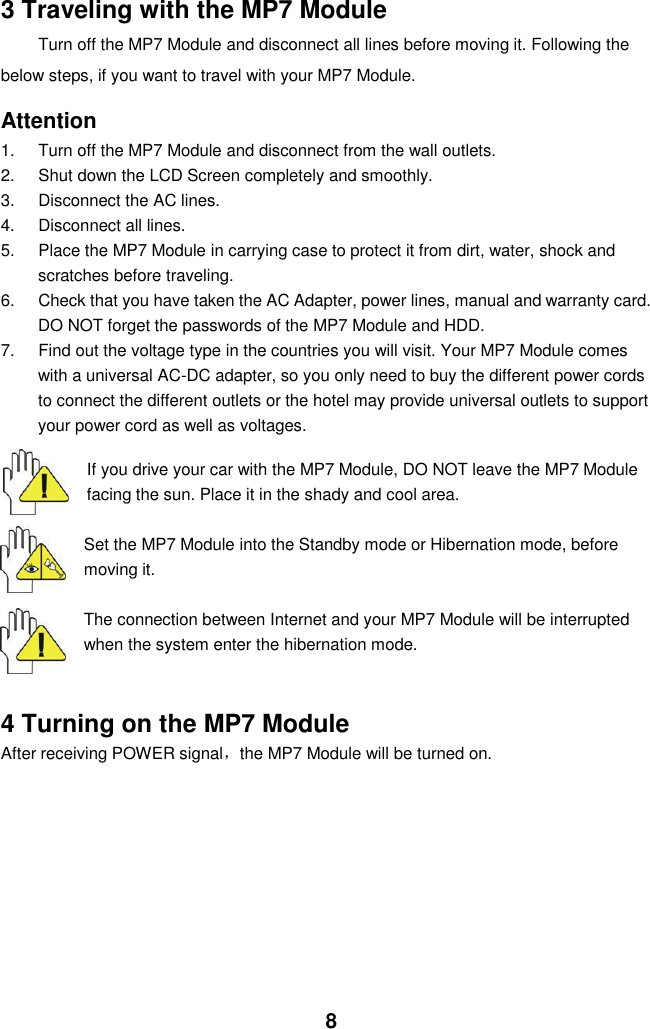 3 Traveling with the MP7 Module

Turn off the MP7 Module and disconnect all lines before moving it. Following the below steps, if you want to travel with your MP7 Module.

Attention

1. Turn off the MP7 Module and disconnect from the wall outlets.
2. Shut down the LCD Screen completely and smoothly.
3. Disconnect the AC lines.
4. Disconnect all lines.
5. Place the MP7 Module in carrying case to protect it from dirt, water, shock and scratches before traveling.
6. Check that you have taken the AC Adapter, power lines, manual and warranty card. DO NOT forget the passwords of the MP7 Module and HDD.
7. Find out the voltage type in the countries you will visit. Your MP7 Module comes with a universal AC-DC adapter, so you only need to buy the different power cords to connect the different outlets or the hotel may provide universal outlets to support your power cord as well as voltages.

If you drive your car with the MP7 Module, DO NOT leave the MP7 Module facing the sun. Place it in the shady and cool area.

Set the MP7 Module into the Standby mode or Hibernation mode, before moving it.

The connection between Internet and your MP7 Module will be interrupted when the system enter the hibernation mode.

4 Turning on the MP7 Module

After receiving POWER signal，the MP7 Module will be turned on.

8